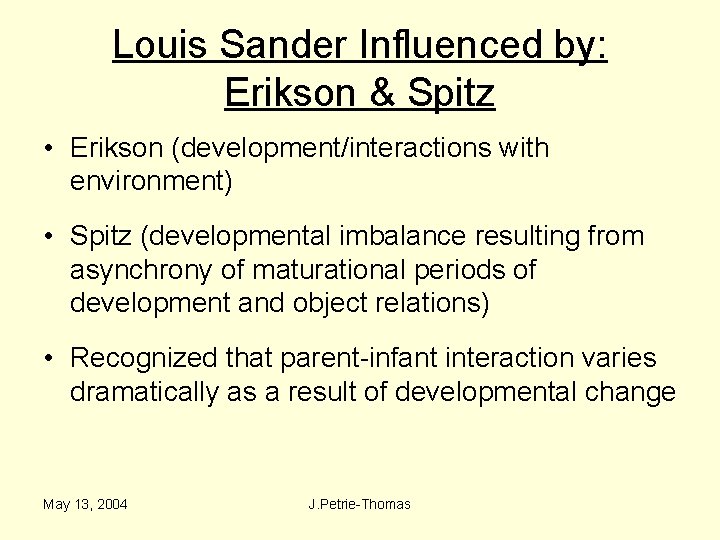 Louis Sander Influenced by: Erikson & Spitz

• Erikson (development/interactions with environment)

• Spitz (developmental imbalance resulting from asynchrony of maturational periods of development and object relations)

• Recognized that parent-infant interaction varies dramatically as a result of developmental change

May 13, 2004

J.Petrie-Thomas